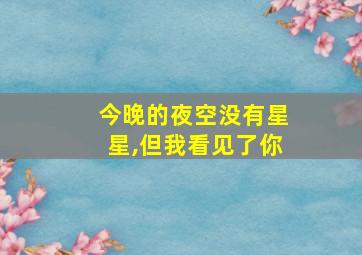 今晚的夜空没有星星,但我看见了你